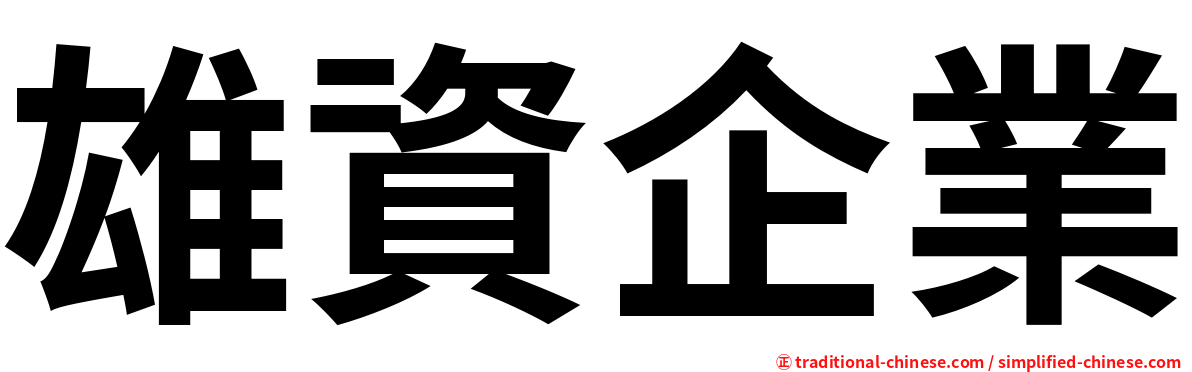 雄資企業

㊣ traditional-chinese.com / simplified-chinese.com